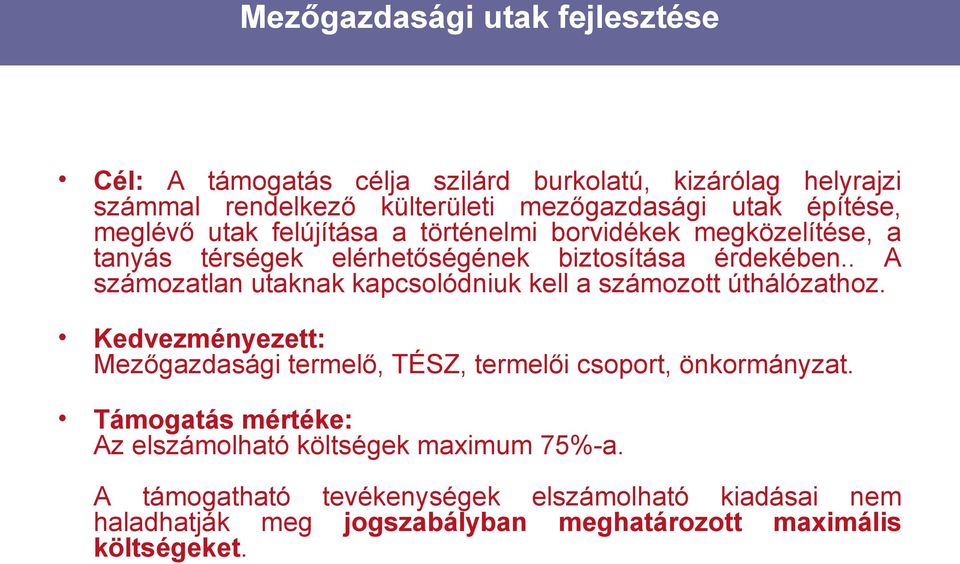 Mezőgazdasági utak fejlesztése

• Cél: A támogatás célja szilárd burkolatú, kizárólag helyrajzi számmal rendelkező külterületi mezőgazdasági utak építése, meglévő utak felújítása a történelmi borvidékek megközelítése, a tanyás térségek elérhetőségének biztosítása érdekében.. A számozatlan utaknak kapcsolódniuk kell a számozott úthálózathoz.

• Kedvezményezett:
Mezőgazdasági termelő, TÉSZ, termelői csoport, önkormányzat.

• Támogatás mértéke:
Az elszámolható költségek maximum 75%-a.

A támogatható tevékenységek elszámolható kiadásai nem haladhatják meg jogszabályban meghatározott maximális költségeket.